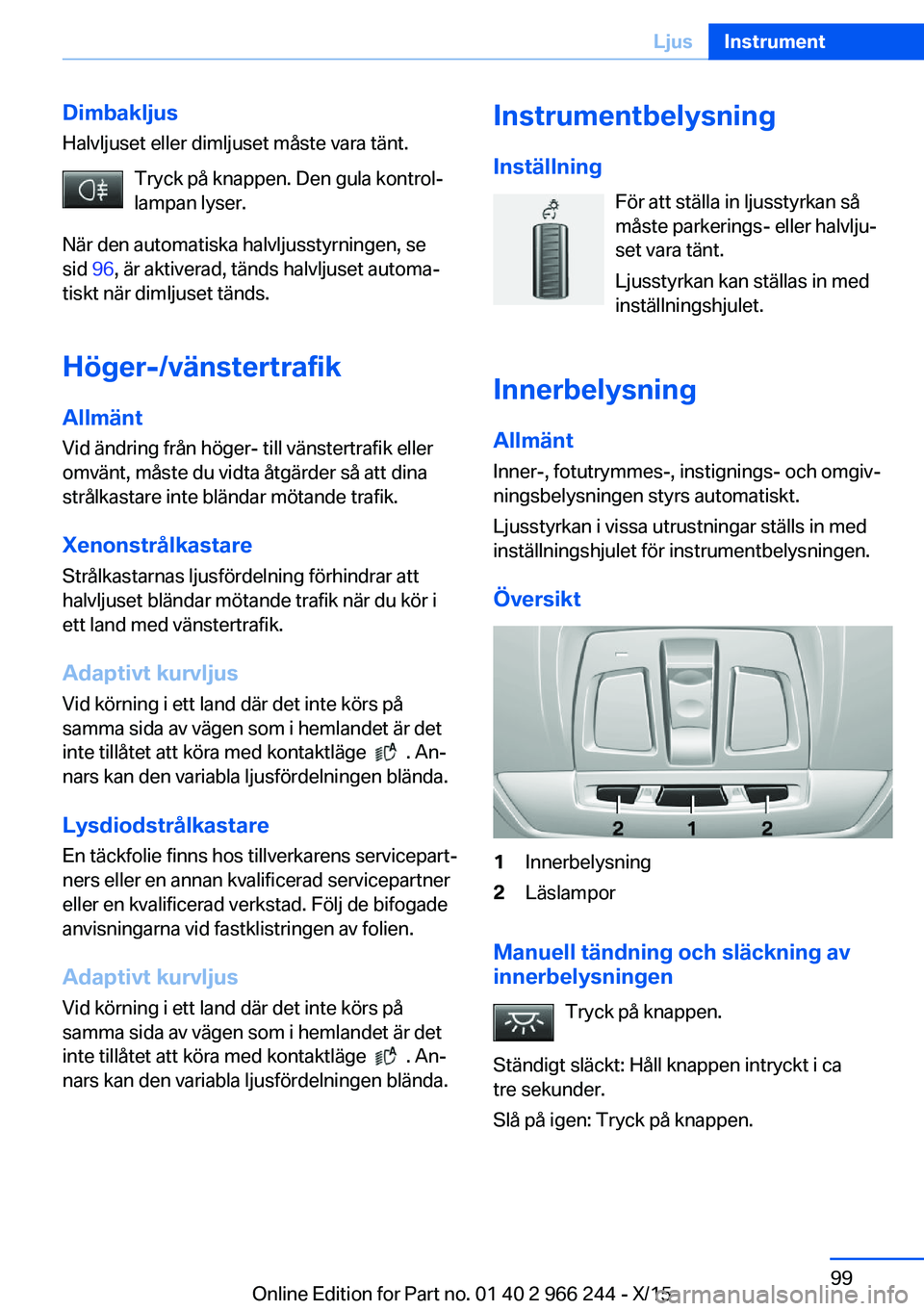 Ljus Instrument

Dimbakljus
Halvljuset eller dimljuset måste vara tänt.

Tryck på knappen. Den gula kontrollampan lyser.

När den automatiska halvljusstyrningen, se sid 96, är aktiverad, tänds halvljuset automatiskt när dimljuset tänds.

Höger-/vänstertrafik

Allmänt
Vid ändring från höger- till vänstertrafik eller omvänt, måste du vidta åtgärder så att dina strålkastare inte bländar mötande trafik.

Xenonstrålkastare
Strålkastarnas ljusfördelning förhindrar att halvljuset bländar mötande trafik när du kör i ett land med vänstertrafik.

Adaptivt kurvljus
Vid körning i ett land där det inte körs på samma sida av vägen som i hemlandet är det inte tillåtet att köra med kontaktläge . Annars kan den variabla ljusfördelningen blända.

Lysdiodstrålkastare
En täckfolie finns hos tillverkarens servicepartners eller en annan kvalificerad servicepartner eller en kvalificerad verkstad. Följ de bifogade anvisningarna vid fastklistringen av folien.

Adaptivt kurvljus
Vid körning i ett land där det inte körs på samma sida av vägen som i hemlandet är det inte tillåtet att köra med kontaktläge . Annars kan den variabla ljusfördelningen blända.

Instrumentbelysning

Inställning
För att ställa in ljusstyrkan så måste parkerings- eller halvljuset vara tänt.
Ljusstyrkan kan ställas in med inställningshjulet.

Innerbelysning

Allmänt
Inner-, fotutrymmes-, instignings- och omgivningsbelysningen styrs automatiskt.
Ljusstyrkan i vissa utrustningar ställs in med inställningshjulet för instrumentbelysningen.

Översikt

2 1 2

1 Innerbelysning
2 Läslampor

Manuell tändning och släckning av innerbelysningen

Tryck på knappen.

Ständigt släckt: Håll knappen intryckt i ca tre sekunder.
Slå på igen: Tryck på knappen.

99

Online Edition for Part no. 01 40 2 966 244 - X/15 carmanualsonline.info